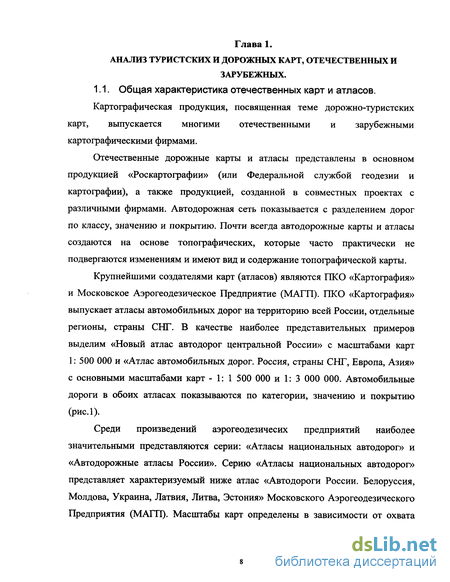 Глава 1.
АНАЛИЗ ТУРИСТСКИХ И ДОРОЖНЫХ КАРТ, ОТЕЧЕСТВЕННЫХ И ЗАРУБЕЖНЫХ.

1.1. Общая характеристика отечественных карт и атласов.

Картографическая продукция, посвященная теме дорожно-туристских карт, выпускается многими отечественными и зарубежными картографическими фирмами.

Отечественные дорожные карты и атласы представлены в основном продукцией «Роскартографии» (или Федеральной службой геодезии и картографии), а также продукцией, созданной в совместных проектах с различными фирмами. Автодорожная сеть показывается с разделением дорог по классу, значению и покрытию. Почти всегда автодорожные карты и атласы создаются на основе топографических, которые часто практически не подвергаются изменениям и имеют вид и содержание топографической карты.

Крупнейшими создателями карт (атласов) являются ПКО «Картография» и Московское Аэрогеодезическое Предприятие (МАГП). ПКО «Картография» выпускает атласы автомобильных дорог на территорию всей России, отдельные регионы, страны СНГ. В качестве наиболее представительных примеров выделим «Новый атлас автодорог центральной России» с масштабами карт 1: 500 000 и «Атлас автомобильных дорог. Россия, страны СНГ, Европа, Азия» с основными масштабами карт - 1: 1 500 000 и 1: 3 000 000. Автомобильные дороги в обоих атласах показываются по категории, значению и покрытию (рис.1).

Среди произведений аэрогеодезичесих предприятий наиболее значительными представляются серии: «Атласы национальных автодорог» и «Автодорожные атласы России». Серию «Атласы национальных автодорог» представляет характеризуемый ниже атлас «Автодороги России. Белоруссия, Молдова, Украина, Латвия, Литва, Эстония» Московского Аэрогеодезического Предприятия (МАГП). Масштабы карт определены в зависимости от охвата

8

dsLib.net
библиотека диссертаций